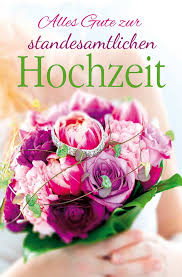 Alles Gute zur
standesamtlichen
Hochzeit